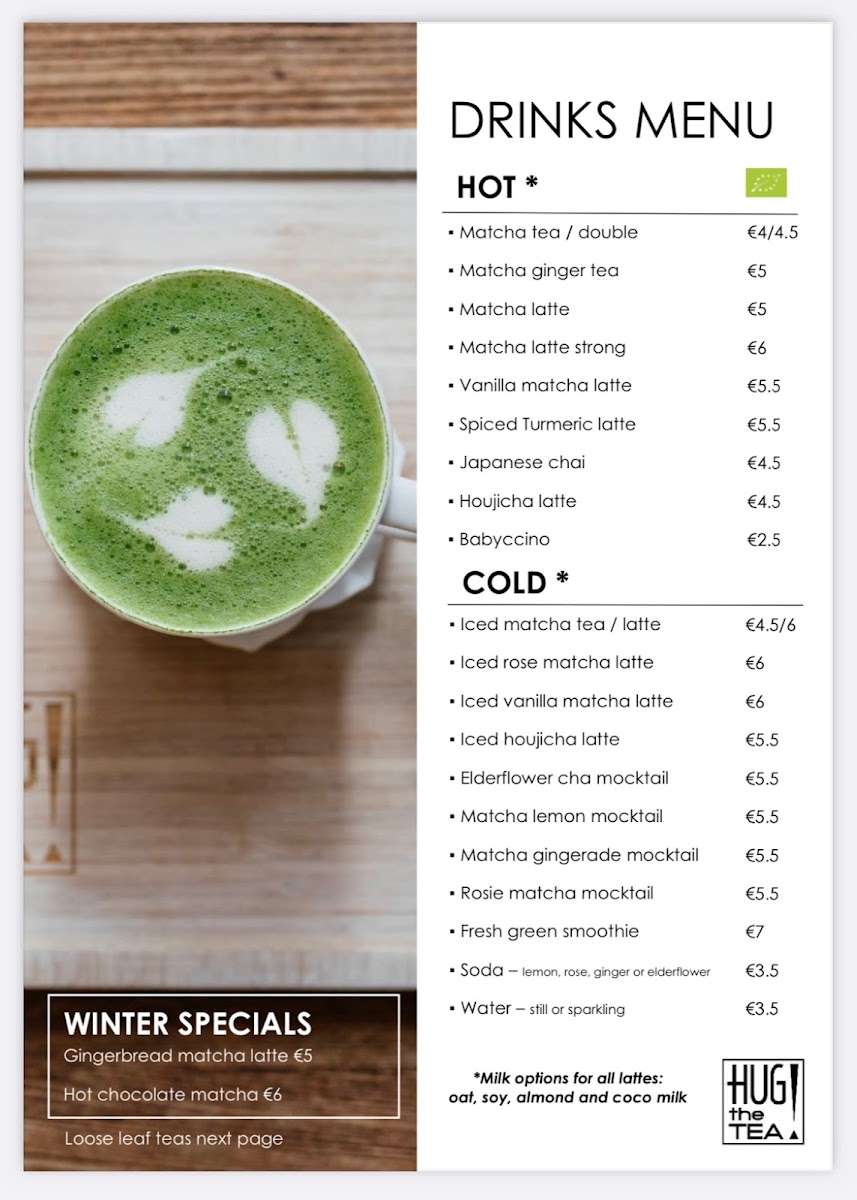 WINTER SPECIALS
Gingerbread matcha latte €5
Hot chocolate matcha €6

Loose leaf teas next page

DRINKS MENU

HOT *

• Matcha tea / double €4/4.5
• Matcha ginger tea €5
• Matcha latte €5
• Matcha latte strong €6
• Vanilla matcha latte €5.5
• Spiced Turmeric latte €5.5
• Japanese chai €4.5
• Houjicha latte €4.5
• Babyccino €2.5

COLD *

• Iced matcha tea / latte €4.5/6
• Iced rose matcha latte €6
• Iced vanilla matcha latte €6
• Iced houjicha latte €5.5
• Elderflower cha mocktail €5.5
• Matcha lemon mocktail €5.5
• Matcha gingerade mocktail €5.5
• Rosie matcha mocktail €5.5
• Fresh green smoothie €7
• Soda – lemon, rose, ginger or elderflower €3.5
• Water – still or sparkling €3.5

*Milk options for all lattes:
oat, soy, almond and coco milk

HUG! the TEA